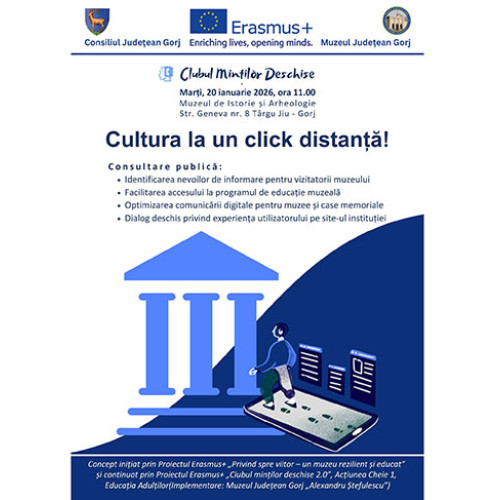 Consiliul Județean Gorj

Erasmus+
Enriching lives, opening minds.

Muzeul Județean Gorj

Clubul Minților Deschise

Marți, 20 ianuarie 2026, ora 11.00
Muzeul de Istorie și Arheologie
Str. Geneva nr. 8 Târgu Jiu - Gorj

Cultura la un click distanță!

Consultare publică:
• Identificarea nevoilor de informare pentru vizitatorii muzeului
• Facilitarea accesului la programul de educație muzeală
• Optimizarea comunicării digitale pentru muzee și case memoriale
• Dialog deschis privind experiența utilizatorului pe site-ul instituției

Concept inițiat prin Proiectul Erasmus+ „Privind spre viitor – un muzeu rezilient și educat" și continuat prin Proiectul Erasmus+ „Clubul minților deschise 2.0", Acțiunea Cheie 1, Educația Adulților(Implementare: Muzeul Județean Gorj „Alexandru Ștefulescu")